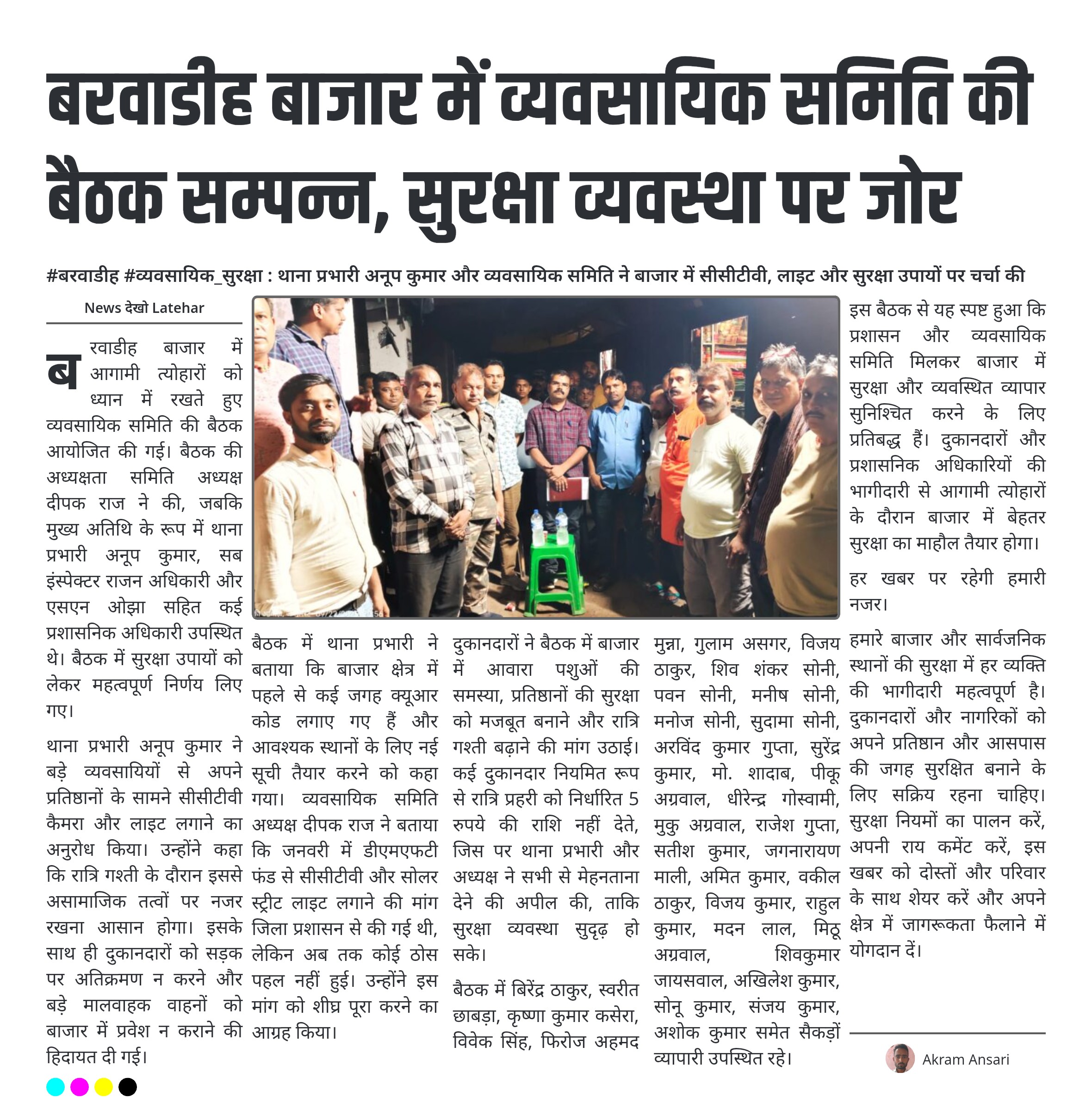 बरवाडीह बाजार में व्यवसायिक समिति की बैठक सम्पन्न, सुरक्षा व्यवस्था पर जोर

#बरवाडीह #व्यवसायिक_सुरक्षा : थाना प्रभारी अनूप कुमार और व्यवसायिक समिति ने बाजार में सीसीटीवी, लाइट और सुरक्षा उपायों पर चर्चा की

News देखो Latehar

बरवाडीह बाजार में आगामी त्योहारों को ध्यान में रखते हुए व्यवसायिक समिति की बैठक आयोजित की गई। बैठक की अध्यक्षता समिति अध्यक्ष दीपक राज ने की, जबकि मुख्य अतिथि के रूप में थाना प्रभारी अनूप कुमार, सब इंस्पेक्टर राजन अधिकारी और एसएन ओझा सहित कई प्रशासनिक अधिकारी उपस्थित थे। बैठक में सुरक्षा उपायों को लेकर महत्वपूर्ण निर्णय लिए गए।

थाना प्रभारी अनूप कुमार ने बड़े व्यवसायियों से अपने प्रतिष्ठानों के सामने सीसीटीवी कैमरा और लाइट लगाने का अनुरोध किया। उन्होंने कहा कि रात्रि गश्ती के दौरान इससे असामाजिक तत्वों पर नजर रखना आसान होगा। इसके साथ ही दुकानदारों को सड़क पर अतिक्रमण न करने और बड़े मालवाहक वाहनों को बाजार में प्रवेश न कराने की हिदायत दी गई।

बैठक में थाना प्रभारी ने बताया कि बाजार क्षेत्र में पहले से कई जगह क्यूआर कोड लगाए गए हैं और आवश्यक स्थानों के लिए नई सूची तैयार करने को कहा गया। व्यवसायिक समिति अध्यक्ष दीपक राज ने बताया कि जनवरी में डीएमएफटी फंड से सीसीटीवी और सोलर स्ट्रीट लाइट लगाने की मांग जिला प्रशासन से की गई थी, लेकिन अब तक कोई ठोस पहल नहीं हुई। उन्होंने इस मांग को शीघ्र पूरा करने का आग्रह किया।

दुकानदारों ने बैठक में बाजार में आवारा पशुओं की समस्या, प्रतिष्ठानों की सुरक्षा को मजबूत बनाने और रात्रि गश्ती बढ़ाने की मांग उठाई। कई दुकानदार नियमित रूप से रात्रि प्रहरी को निर्धारित 5 रुपये की राशि नहीं देते, जिस पर थाना प्रभारी और अध्यक्ष ने सभी से मेहनताना देने की अपील की, ताकि सुरक्षा व्यवस्था सुदृढ़ हो सके।

बैठक में बिरेंद्र ठाकुर, स्वरीत छाबड़ा, कृष्णा कुमार कसेरा, विवेक सिंह, फिरोज अहमद मुन्ना, गुलाम असगर, विजय ठाकुर, शिव शंकर सोनी, पवन सोनी, मनीष सोनी, मनोज सोनी, सुदामा सोनी, अरविंद कुमार गुप्ता, सुरेंद्र कुमार, मो. शादाब, पीकू अग्रवाल, धीरेन्द्र गोस्वामी, मुकु अग्रवाल, राजेश गुप्ता, सतीश कुमार, जगनारायण माली, अमित कुमार, वकील ठाकुर, विजय कुमार, राहुल कुमार, मदन लाल, मिठू अग्रवाल, शिवकुमार जायसवाल, अखिलेश कुमार, सोनू कुमार, संजय कुमार, अशोक कुमार समेत सैकड़ों व्यापारी उपस्थित रहे।

इस बैठक से यह स्पष्ट हुआ कि प्रशासन और व्यवसायिक समिति मिलकर बाजार में सुरक्षा और व्यवस्थित व्यापार सुनिश्चित करने के लिए प्रतिबद्ध हैं। दुकानदारों और प्रशासनिक अधिकारियों की भागीदारी से आगामी त्योहारों के दौरान बाजार में बेहतर सुरक्षा का माहौल तैयार होगा।

हर खबर पर रहेगी हमारी नजर।

हमारे बाजार और सार्वजनिक स्थानों की सुरक्षा में हर व्यक्ति की भागीदारी महत्वपूर्ण है। दुकानदारों और नागरिकों को अपने प्रतिष्ठान और आसपास की जगह सुरक्षित बनाने के लिए सक्रिय रहना चाहिए। सुरक्षा नियमों का पालन करें, अपनी राय कमेंट करें, इस खबर को दोस्तों और परिवार के साथ शेयर करें और अपने क्षेत्र में जागरूकता फैलाने में योगदान दें।

Akram Ansari